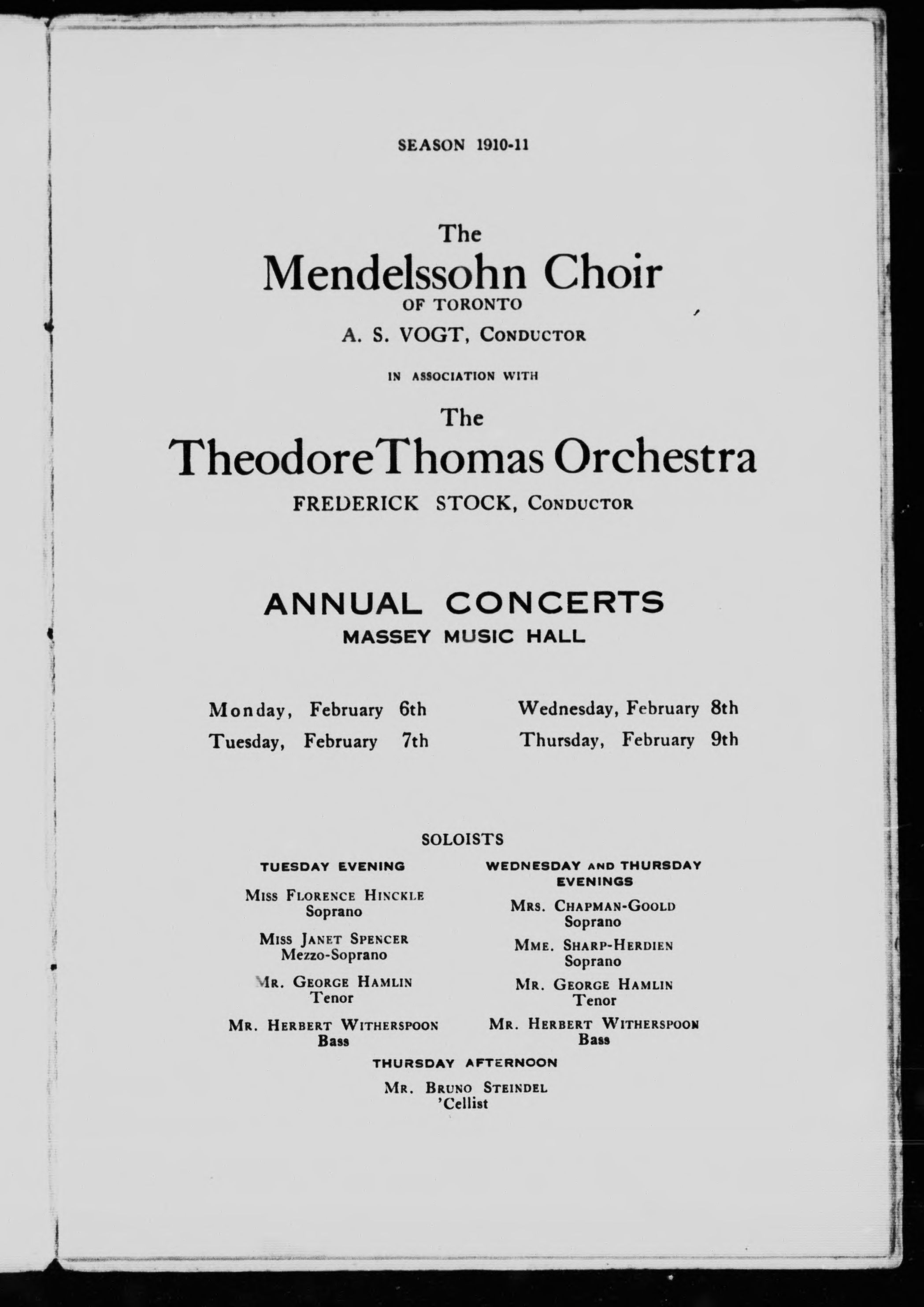 SEASON 1910-11

The
Mendelssohn Choir
OF TORONTO
A. S. VOGT, CONDUCTOR

IN ASSOCIATION WITH

The
Theodore Thomas Orchestra
FREDERICK STOCK, CONDUCTOR

ANNUAL CONCERTS
MASSEY MUSIC HALL

Monday, February 6th
Tuesday, February 7th

Wednesday, February 8th
Thursday, February 9th

SOLOISTS

TUESDAY EVENING

MISS FLORENCE HINCKLE
Soprano

MISS JANET SPENCER
Mezzo-Soprano

MR. GEORGE HAMLIN
Tenor

MR. HERBERT WITHERSPOON
Bass

WEDNESDAY AND THURSDAY EVENINGS

MRS. CHAPMAN-GOOLD
Soprano

MME. SHARP-HERDIEN
Soprano

MR. GEORGE HAMLIN
Tenor

MR. HERBERT WITHERSPOON
Bass

THURSDAY AFTERNOON

MR. BRUNO STEINDEL
'Cellist